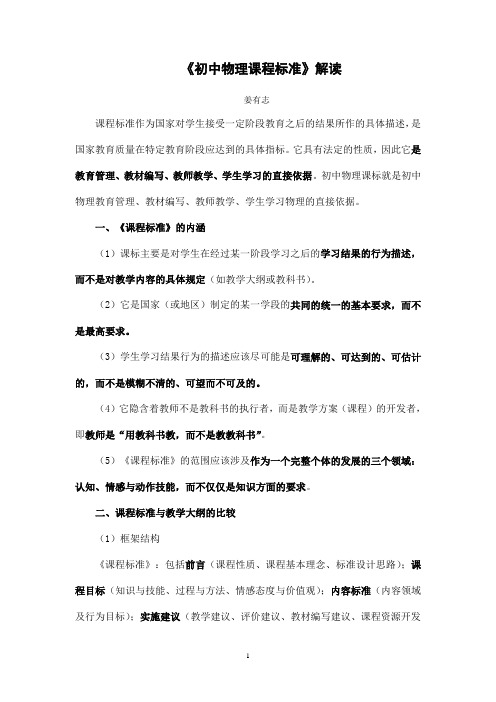 《初中物理课程标准》解读

姜有志

课程标准作为国家对学生接受一定阶段教育之后的结果所作的具体描述，是国家教育质量在特定教育阶段应达到的具体指标。它具有法定的性质，因此它是教育管理、教材编写、教师教学、学生学习的直接依据。初中物理课标就是初中物理教育管理、教材编写、教师教学、学生学习物理的直接依据。

一、《课程标准》的内涵

（1）课标主要是对学生在经过某一阶段学习之后的学习结果的行为描述，而不是对教学内容的具体规定（如教学大纲或教科书）。

（2）它是国家（或地区）制定的某一学段的共同的统一的基本要求，而不是最高要求。

（3）学生学习结果行为的描述应该尽可能是可理解的、可达到的、可估计的，而不是模糊不清的、可望而不可及的。

（4）它隐含着教师不是教科书的执行者，而是教学方案（课程）的开发者，即教师是“用教科书教，而不是教教科书”。

（5）《课程标准》的范围应该涉及作为一个完整个体的发展的三个领域：认知、情感与动作技能，而不仅仅是知识方面的要求。

二、课程标准与教学大纲的比较

（1）框架结构

《课程标准》：包括前言（课程性质、课程基本理念、标准设计思路）；课程目标（知识与技能、过程与方法、情感态度与价值观）；内容标准（内容领域及行为目标）；实施建议（教学建议、评价建议、教材编写建议、课程资源开发

1